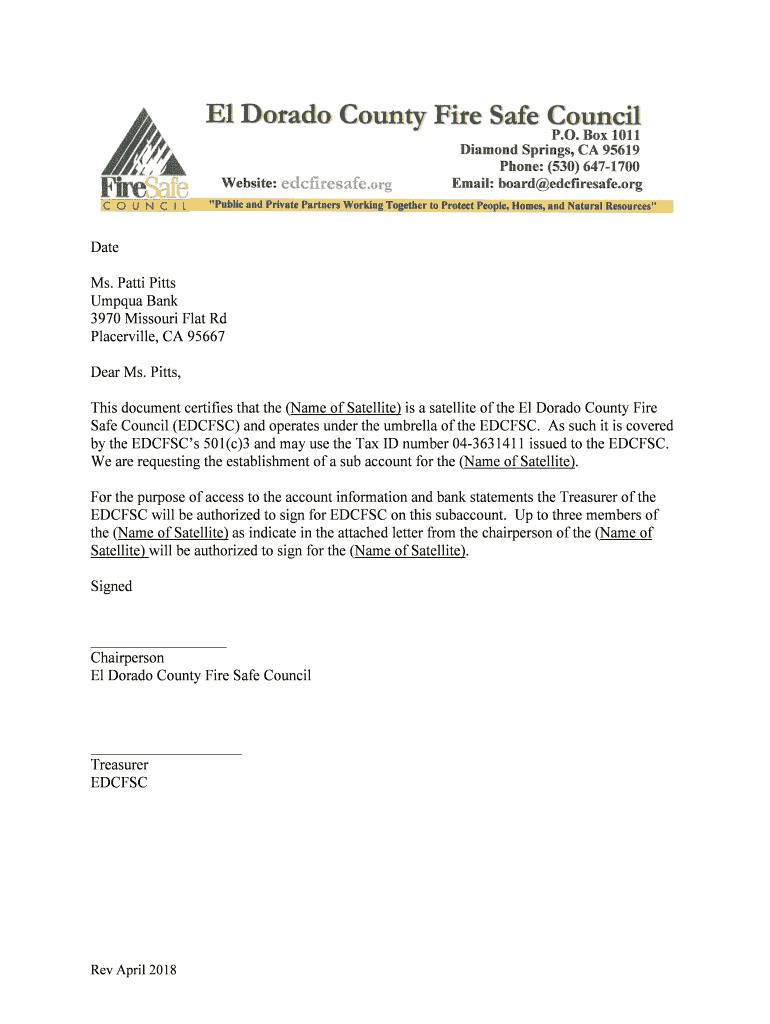 FireSafe
COUNCIL

El Dorado County Fire Safe Council
P.O. Box 1011
Diamond Springs, CA 95619
Phone: (530) 647-1700
Website: edcfiresafe.org
Email: board@edcfiresafe.org
"Public and Private Partners Working Together to Protect People, Homes, and Natural Resources"

Date

Ms. Patti Pitts
Umpqua Bank
3970 Missouri Flat Rd
Placerville, CA 95667

Dear Ms. Pitts,

This document certifies that the (Name of Satellite) is a satellite of the El Dorado County Fire Safe Council (EDCFSC) and operates under the umbrella of the EDCFSC. As such it is covered by the EDCFSC's 501(c)3 and may use the Tax ID number 04-3631411 issued to the EDCFSC. We are requesting the establishment of a sub account for the (Name of Satellite).

For the purpose of access to the account information and bank statements the Treasurer of the EDCFSC will be authorized to sign for EDCFSC on this subaccount. Up to three members of the (Name of Satellite) as indicate in the attached letter from the chairperson of the (Name of Satellite) will be authorized to sign for the (Name of Satellite).

Signed

Chairperson
El Dorado County Fire Safe Council

Treasurer
EDCFSC

Rev April 2018